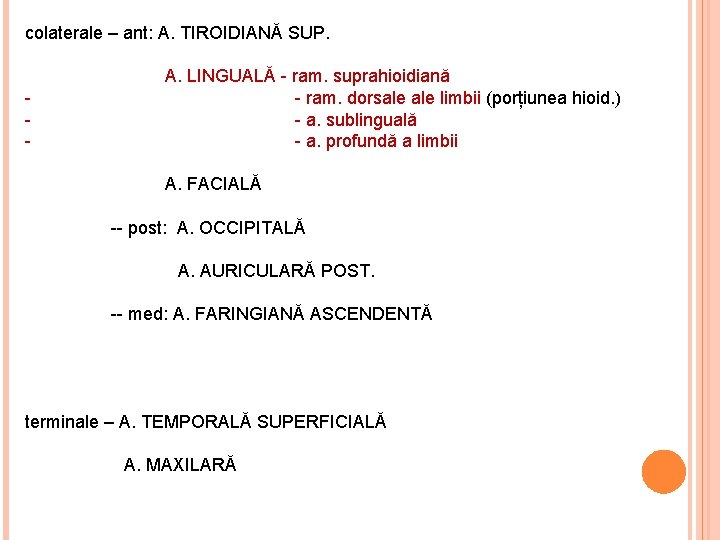 colaterale – ant: A. TIROIDIANĂ SUP.

A. LINGUALĂ - ram. suprahioidiană
- - ram. dorsale ale limbii (porțiunea hioid.)
- - a. sublinguală
- - a. profundă a limbii

A. FACIALĂ

-- post: A. OCCIPITALĂ

A. AURICULARĂ POST.

-- med: A. FARINGIANĂ ASCENDENTĂ

terminale – A. TEMPORALĂ SUPERFICIALĂ

A. MAXILARĂ